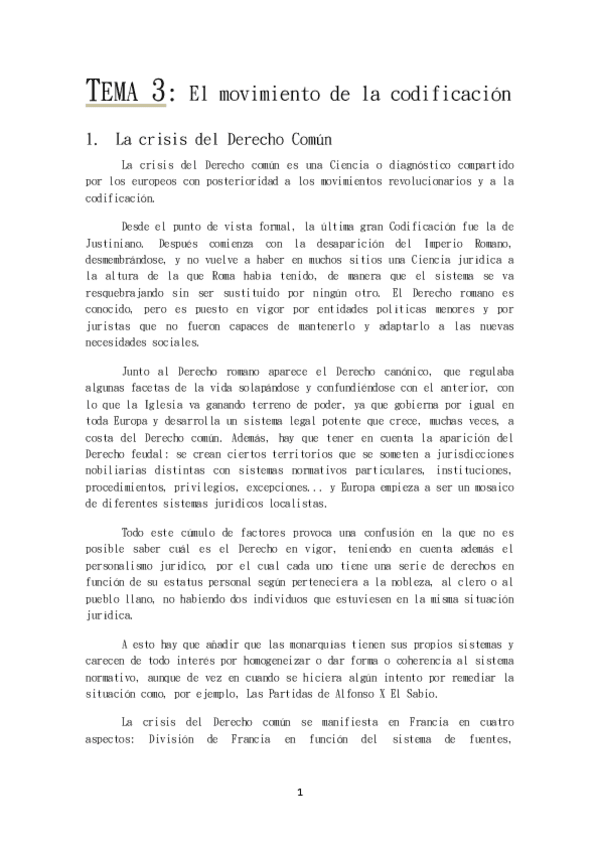 TEMA 3: El movimiento de la codificación

1. La crisis del Derecho Común

La crisis del Derecho común es una Ciencia o diagnóstico compartido por los europeos con posterioridad a los movimientos revolucionarios y a la codificación.

Desde el punto de vista formal, la última gran Codificación fue la de Justiniano. Después comienza con la desaparición del Imperio Romano, desmembrándose, y no vuelve a haber en muchos sitios una Ciencia jurídica a la altura de la que Roma había tenido, de manera que el sistema se va resquebrajando sin ser sustituido por ningún otro. El Derecho romano es conocido, pero es puesto en vigor por entidades políticas menores y por juristas que no fueron capaces de mantenerlo y adaptarlo a las nuevas necesidades sociales.

Junto al Derecho romano aparece el Derecho canónico, que regulaba algunas facetas de la vida solapándose y confundiéndose con el anterior, con lo que la Iglesia va ganando terreno de poder, ya que gobierna por igual en toda Europa y desarrolla un sistema legal potente que crece, muchas veces, a costa del Derecho común. Además, hay que tener en cuenta la aparición del Derecho feudal: se crean ciertos territorios que se someten a jurisdicciones nobiliarias distintas con sistemas normativos particulares, instituciones, procedimientos, privilegios, excepciones... y Europa empieza a ser un mosaico de diferentes sistemas jurídicos localistas.

Todo este cúmulo de factores provoca una confusión en la que no es posible saber cuál es el Derecho en vigor, teniendo en cuenta además el personalismo jurídico, por el cual cada uno tiene una serie de derechos en función de su estatus personal según perteneciera a la nobleza, al clero o al pueblo llano, no habiendo dos individuos que estuviesen en la misma situación jurídica.

A esto hay que añadir que las monarquías tienen sus propios sistemas y carecen de todo interés por homogeneizar o dar forma o coherencia al sistema normativo, aunque de vez en cuando se hiciera algún intento por remediar la situación como, por ejemplo, Las Partidas de Alfonso X El Sabio.

La crisis del Derecho común se manifiesta en Francia en cuatro aspectos: División de Francia en función del sistema de fuentes,

1